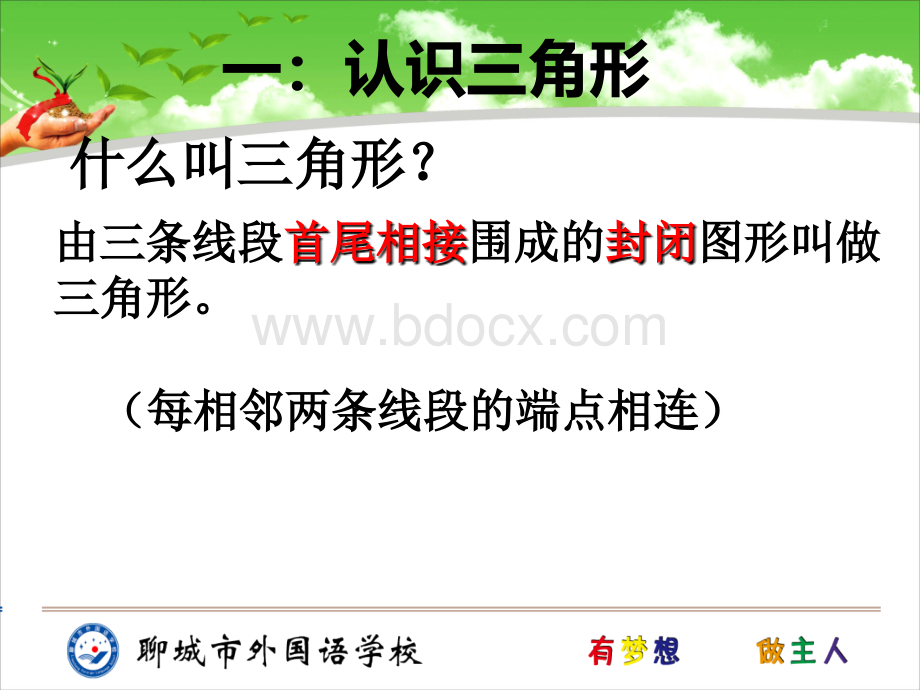 一：认识三角形

什么叫三角形？

由三条线段首尾相接围成的封闭图形叫做三角形。

www.bdocx.com

（每相邻两条线段的端点相连）

聊城市外国语学校

有梦想 做主人